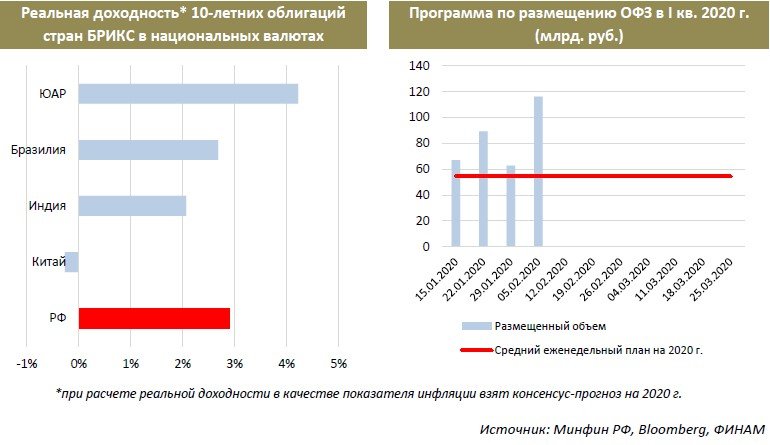 Реальная доходность* 10-летних облигаций стран БРИКС в национальных валютах

ЮАР
Бразилия
Индия
Китай
РФ

-1%
0%
1%
2%
3%
4%
5%

Программа по размещению ОФЗ в I кв. 2020 г. (млрд. руб.)

140
120
100
80
60
40
20
0

15.01.2020
22.01.2020
29.01.2020
05.02.2020
12.02.2020
19.02.2020
26.02.2020
04.03.2020
11.03.2020
18.03.2020
25.03.2020

Размещенный объем
Средний еженедельный план на 2020 г.

*при расчете реальной доходности в качестве показателя инфляции взят консенсус-прогноз на 2020 г.

Источник: Минфин РФ, Bloomberg, ФИНАМ